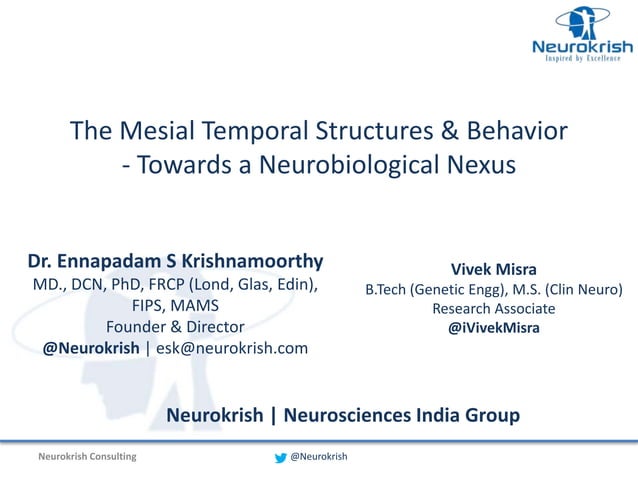 Neurokrish
Inspired by Excellence

The Mesial Temporal Structures & Behavior - Towards a Neurobiological Nexus

Dr. Ennapadam S Krishnamoorthy
MD., DCN, PhD, FRCP (Lond, Glas, Edin), FIPS, MAMS
Founder & Director
@Neurokrish | esk@neurokrish.com

Vivek Misra
B.Tech (Genetic Engg), M.S. (Clin Neuro)
Research Associate
@iVivekMisra

Neurokrish | Neurosciences India Group

Neurokrish Consulting

@Neurokrish